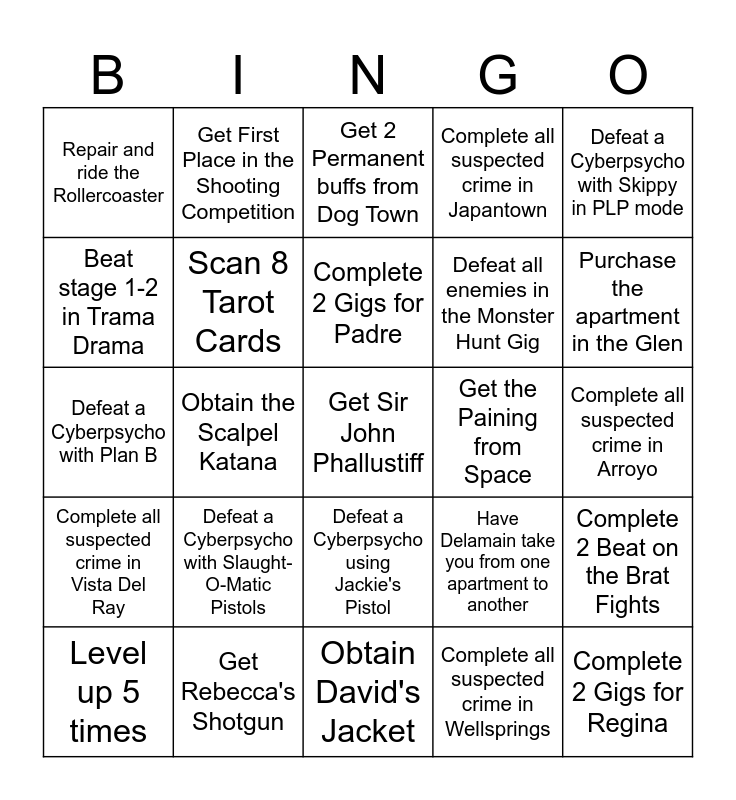 | B | I | N | G | O |
|---|---|---|---|---|
| Repair and ride the Rollercoaster | Get First Place in the Shooting Competition | Get 2 Permanent buffs from Dog Town | Complete all suspected crime in Japantown | Defeat a Cyberpsycho with Skippy in PLP mode |
| Beat stage 1-2 in Trama Drama | Scan 8 Tarot Cards | Complete 2 Gigs for Padre | Defeat all enemies in the Monster Hunt Gig | Purchase the apartment in the Glen |
| Defeat a Cyberpsycho with Plan B | Obtain the Scalpel Katana | Get Sir John Phallustiff | Get the Paining from Space | Complete all suspected crime in Arroyo |
| Complete all suspected crime in Vista Del Ray | Defeat a Cyberpsycho with Slaught-O-Matic Pistols | Defeat a Cyberpsycho using Jackie's Pistol | Have Delamain take you from one apartment to another | Complete 2 Beat on the Brat Fights |
| Level up 5 times | Get Rebecca's Shotgun | Obtain David's Jacket | Complete all suspected crime in Wellsprings | Complete 2 Gigs for Regina |